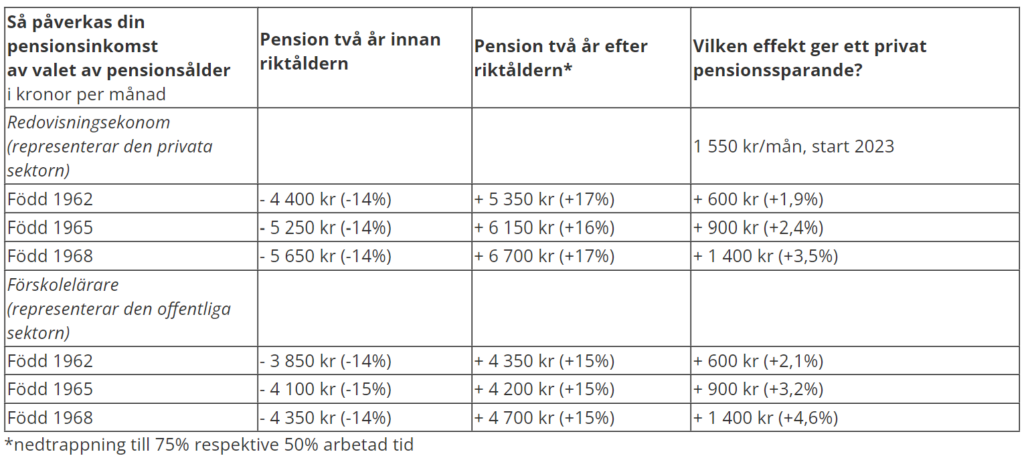 | Så påverkas din pensionsinkomst av valet av pensionsålder i kronor per månad | Pension två år innan riktåldern | Pension två år efter riktåldern* | Vilken effekt ger ett privat pensionssparande? |
|---|---|---|---|
| Redovisningsekonom (representerar den privata sektorn) | | | 1 550 kr/mån, start 2023 |
| Född 1962 | - 4 400 kr (-14%) | + 5 350 kr (+17%) | + 600 kr (+1,9%) |
| Född 1965 | - 5 250 kr (-14%) | + 6 150 kr (+16%) | + 900 kr (+2,4%) |
| Född 1968 | - 5 650 kr (-14%) | + 6 700 kr (+17%) | + 1 400 kr (+3,5%) |
| Förskolelärare (representerar den offentliga sektorn) | | | |
| Född 1962 | - 3 850 kr (-14%) | + 4 350 kr (+15%) | + 600 kr (+2,1%) |
| Född 1965 | - 4 100 kr (-15%) | + 4 200 kr (+15%) | + 900 kr (+3,2%) |
| Född 1968 | - 4 350 kr (-14%) | + 4 700 kr (+15%) | + 1 400 kr (+4,6%) |

*nedtrappning till 75% respektive 50% arbetad tid